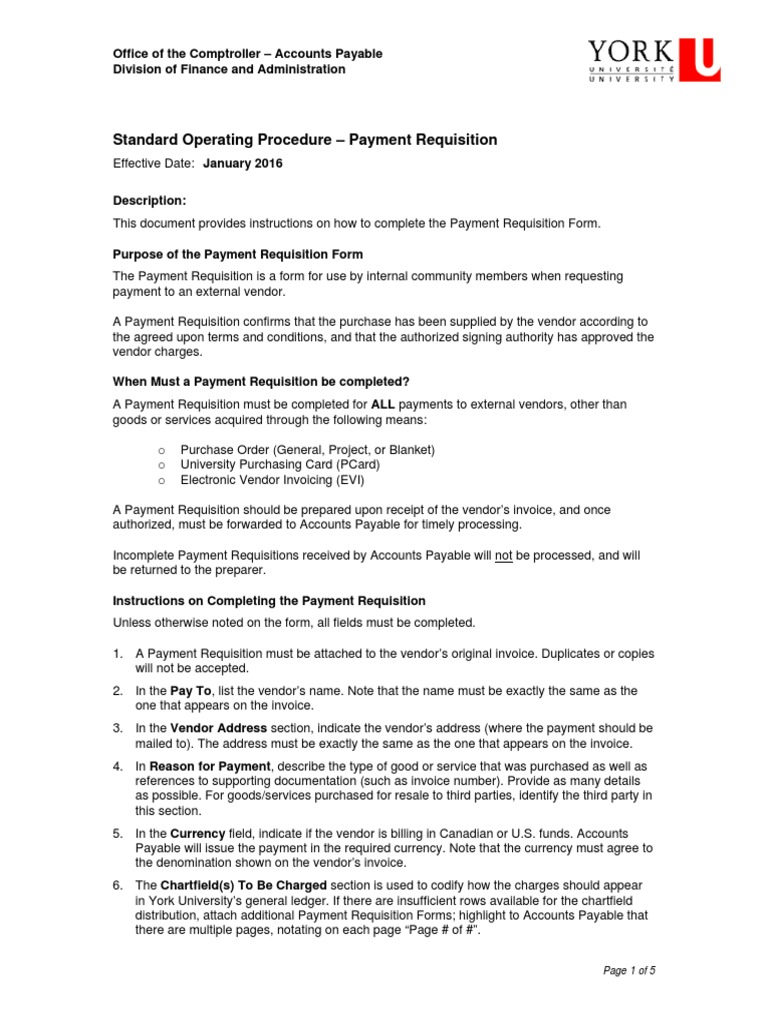 Office of the Comptroller – Accounts Payable
Division of Finance and Administration

YORK U
UNIVERSITÉ
UNIVERSITY

Standard Operating Procedure – Payment Requisition

Effective Date: January 2016

Description:

This document provides instructions on how to complete the Payment Requisition Form.

Purpose of the Payment Requisition Form

The Payment Requisition is a form for use by internal community members when requesting payment to an external vendor.

A Payment Requisition confirms that the purchase has been supplied by the vendor according to the agreed upon terms and conditions, and that the authorized signing authority has approved the vendor charges.

When Must a Payment Requisition be completed?

A Payment Requisition must be completed for ALL payments to external vendors, other than goods or services acquired through the following means:

o Purchase Order (General, Project, or Blanket)
o University Purchasing Card (PCard)
o Electronic Vendor Invoicing (EVI)

A Payment Requisition should be prepared upon receipt of the vendor's invoice, and once authorized, must be forwarded to Accounts Payable for timely processing.

Incomplete Payment Requisitions received by Accounts Payable will not be processed, and will be returned to the preparer.

Instructions on Completing the Payment Requisition

Unless otherwise noted on the form, all fields must be completed.

1. A Payment Requisition must be attached to the vendor's original invoice. Duplicates or copies will not be accepted.

2. In the Pay To, list the vendor's name. Note that the name must be exactly the same as the one that appears on the invoice.

3. In the Vendor Address section, indicate the vendor's address (where the payment should be mailed to). The address must be exactly the same as the one that appears on the invoice.

4. In Reason for Payment, describe the type of good or service that was purchased as well as references to supporting documentation (such as invoice number). Provide as many details as possible. For goods/services purchased for resale to third parties, identify the third party in this section.

5. In the Currency field, indicate if the vendor is billing in Canadian or U.S. funds. Accounts Payable will issue the payment in the required currency. Note that the currency must agree to the denomination shown on the vendor's invoice.

6. The Chartfield(s) To Be Charged section is used to codify how the charges should appear in York University's general ledger. If there are insufficient rows available for the chartfield distribution, attach additional Payment Requisition Forms; highlight to Accounts Payable that there are multiple pages, notating on each page "Page # of #".

Page 1 of 5